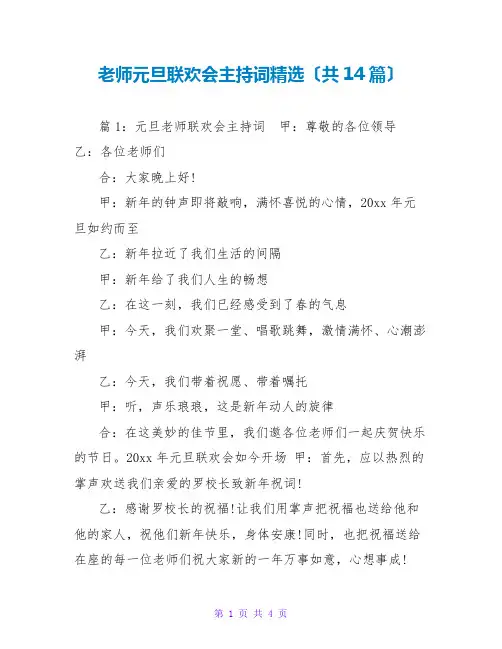 老师元旦联欢会主持词精选〔共14篇〕

篇1：元旦老师联欢会主持词 甲：尊敬的各位领导 乙：各位老师们

合：大家晚上好!

甲：新年的钟声即将敲响，满怀喜悦的心情，20xx年元旦如约而至

乙：新年拉近了我们生活的间隔

甲：新年给了我们人生的畅想

乙：在这一刻，我们已经感受到了春的气息

甲：今天，我们欢聚一堂、唱歌跳舞，激情满怀、心潮澎湃

乙：今天，我们带着祝愿、带着嘱托

甲：听，声乐琅琅，这是新年动人的旋律

合：在这美妙的佳节里，我们邀各位老师们一起庆贺快乐的节日。20xx年元旦联欢会如今开场 甲：首先，应以热烈的掌声欢送我们亲爱的罗校长致新年祝词!

乙：感谢罗校长的祝福!让我们用掌声把祝福也送给他和他的家人，祝他们新年快乐，身体安康!同时，也把祝福送给在座的每一位老师们祝大家新的一年万事如意，心想事成!

第 1 页 共 4 页